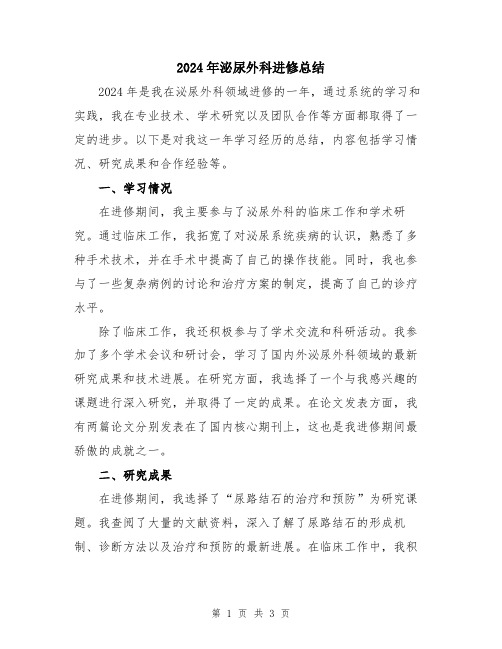 2024年泌尿外科进修总结

2024年是我在泌尿外科领域进修的一年，通过系统的学习和实践，我在专业技术、学术研究以及团队合作等方面都取得了一定的进步。以下是对我这一年学习经历的总结，内容包括学习情况、研究成果和合作经验等。

一、学习情况

在进修期间，我主要参与了泌尿外科的临床工作和学术研究。通过临床工作，我拓宽了对泌尿系统疾病的认识，熟悉了多种手术技术，并在手术中提高了自己的操作技能。同时，我也参与了一些复杂病例的讨论和治疗方案的制定，提高了自己的诊疗水平。

除了临床工作，我还积极参与了学术交流和科研活动。我参加了多个学术会议和研讨会，学习了国内外泌尿外科领域的最新研究成果和技术进展。在研究方面，我选择了一个与我感兴趣的课题进行深入研究，并取得了一定的成果。在论文发表方面，我有两篇论文分别发表在了国内核心期刊上，这也是我进修期间最骄傲的成就之一。

二、研究成果

在进修期间，我选择了“尿路结石的治疗和预防”为研究课题。我查阅了大量的文献资料，深入了解了尿路结石的形成机制、诊断方法以及治疗和预防的最新进展。在临床工作中，我积

第 1 页 共 3 页